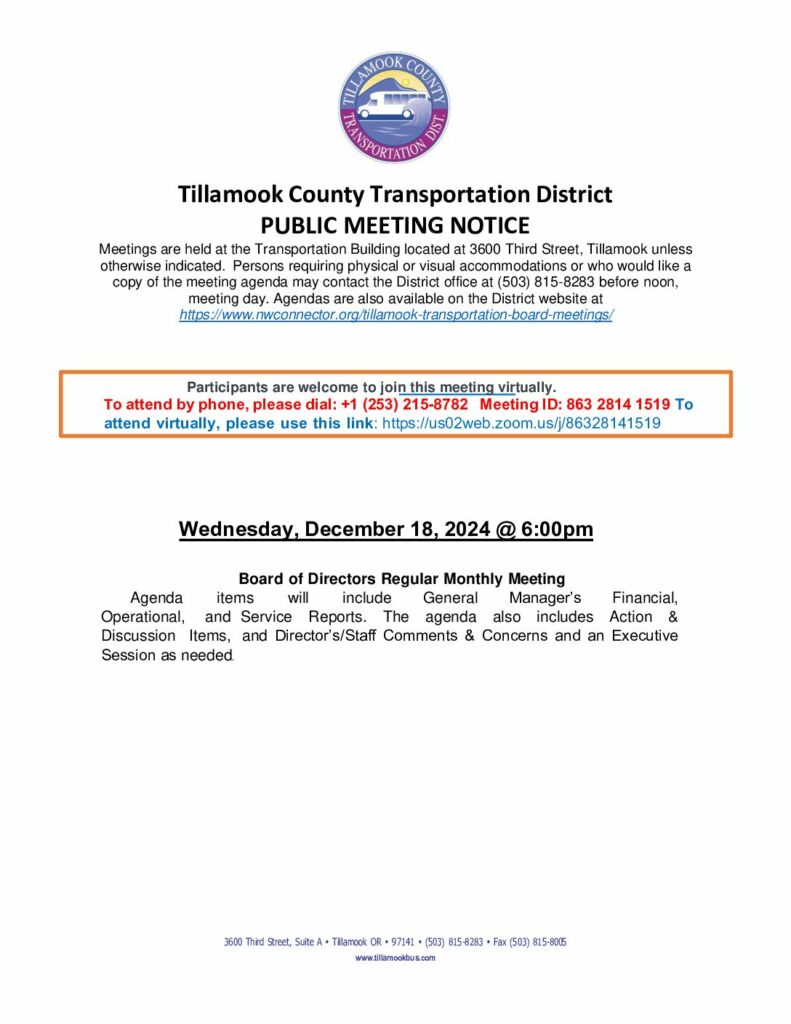 TILLAMOOK COUNTY TRANSPORTATION DIST.

Tillamook County Transportation District
PUBLIC MEETING NOTICE

Meetings are held at the Transportation Building located at 3600 Third Street, Tillamook unless otherwise indicated. Persons requiring physical or visual accommodations or who would like a copy of the meeting agenda may contact the District office at (503) 815-8283 before noon, meeting day. Agendas are also available on the District website at https://www.nwconnector.org/tillamook-transportation-board-meetings/

Participants are welcome to join this meeting virtually.
To attend by phone, please dial: +1 (253) 215-8782 Meeting ID: 863 2814 1519 To attend virtually, please use this link: https://us02web.zoom.us/j/86328141519

Wednesday, December 18, 2024 @ 6:00pm

Board of Directors Regular Monthly Meeting
Agenda items will include General Manager's Financial, Operational, and Service Reports. The agenda also includes Action & Discussion Items, and Director's/Staff Comments & Concerns and an Executive Session as needed.

3600 Third Street, Suite A • Tillamook OR • 97141 • (503) 815-8283 • Fax (503) 815-8005
www.tillamookbus.com